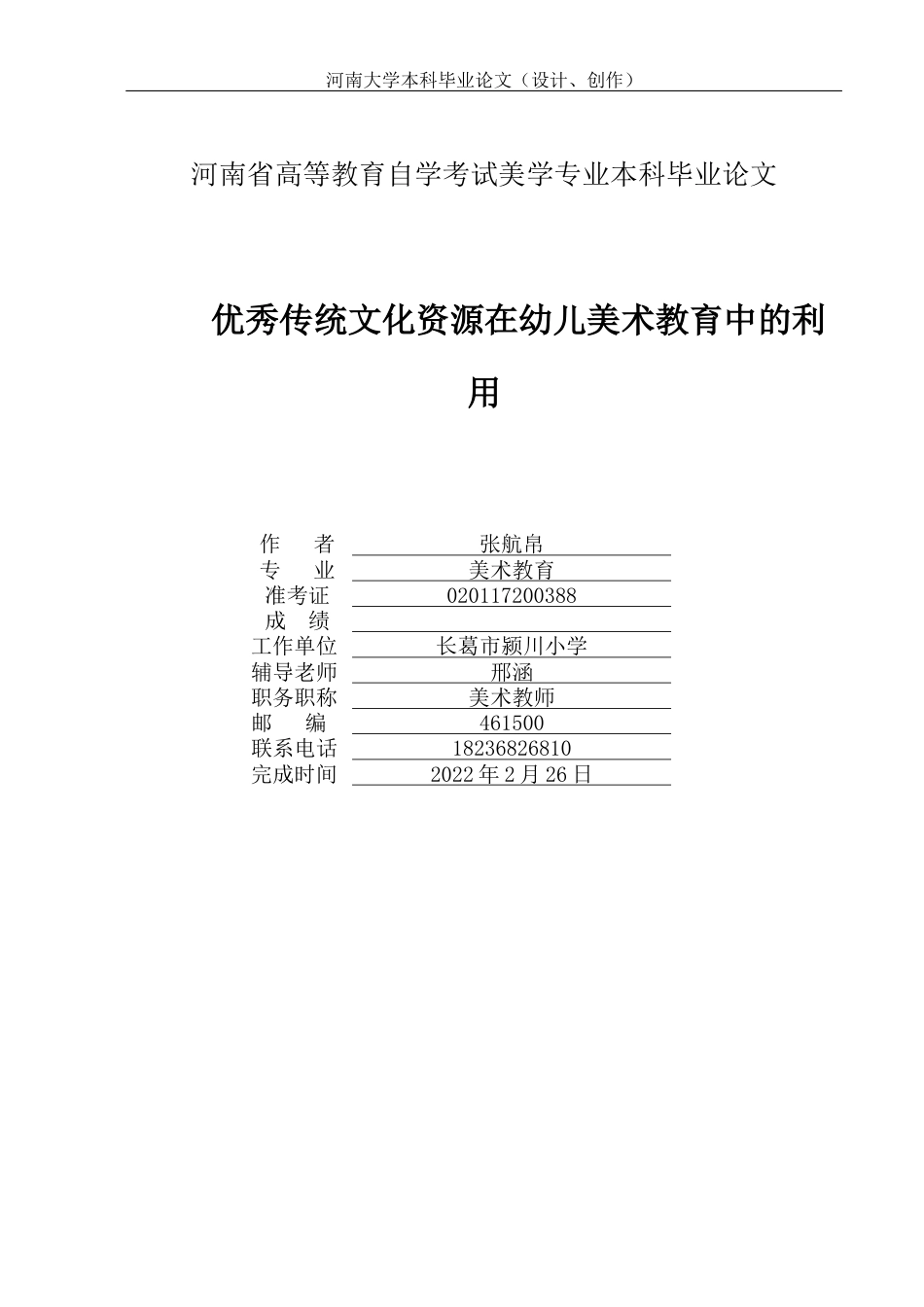 河南大学本科毕业论文（设计、创作）

河南省高等教育自学考试美学专业本科毕业论文

优秀传统文化资源在幼儿美术教育中的利用

| 作　者 | 张航帛 |
|---|---|
| 专　业 | 美术教育 |
| 准考证 | 020117200388 |
| 成　绩 | |
| 工作单位 | 长葛市颍川小学 |
| 辅导老师 | 邢涵 |
| 职务职称 | 美术教师 |
| 邮　编 | 461500 |
| 联系电话 | 18236826810 |
| 完成时间 | 2022 年 2 月 26 日 |